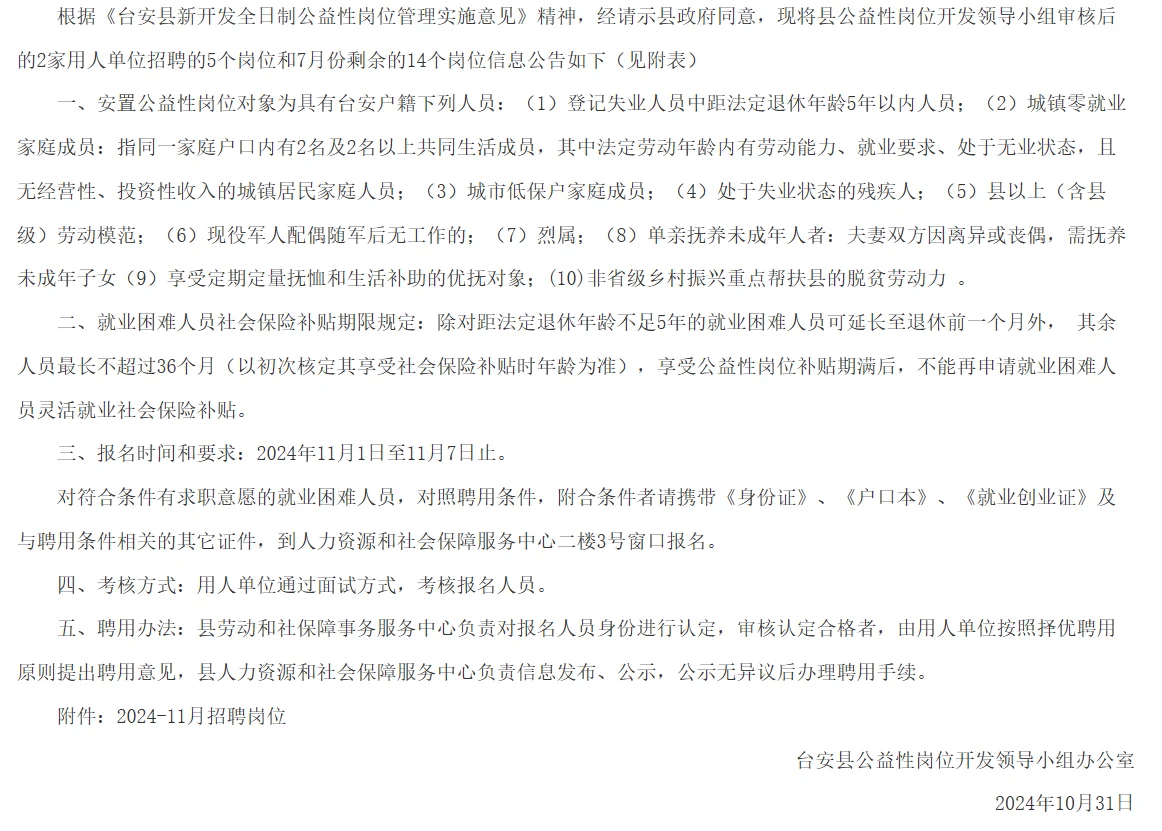 根据《台安县新开发全日制公益性岗位管理实施意见》精神，经请示县政府同意，现将县公益性岗位开发领导小组审核后的2家用人单位招聘的5个岗位和7月份剩余的14个岗位信息公告如下（见附表）

一、安置公益性岗位对象为具有台安户籍下列人员：（1）登记失业人员中距法定退休年龄5年以内人员；（2）城镇零就业家庭成员：指同一家庭户口内有2名及2名以上共同生活成员，其中法定劳动年龄内有劳动能力、就业要求、处于无业状态，且无经营性、投资性收入的城镇居民家庭人员；（3）城市低保户家庭成员；（4）处于失业状态的残疾人；（5）县以上（含县级）劳动模范；（6）现役军人配偶随军后无工作的；（7）烈属；（8）单亲抚养未成年人者：夫妻双方因离异或丧偶，需抚养未成年子女（9）享受定期定量抚恤和生活补助的优抚对象；(10)非省级乡村振兴重点帮扶县的脱贫劳动力 。

二、就业困难人员社会保险补贴期限规定：除对距法定退休年龄不足5年的就业困难人员可延长至退休前一个月外， 其余人员最长不超过36个月（以初次核定其享受社会保险补贴时年龄为准），享受公益性岗位补贴期满后，不能再申请就业困难人员灵活就业社会保险补贴。

三、报名时间和要求：2024年11月1日至11月7日止。

对符合条件有求职意愿的就业困难人员，对照聘用条件，附合条件者请携带《身份证》、《户口本》、《就业创业证》及与聘用条件相关的其它证件，到人力资源和社会保障服务中心二楼3号窗口报名。

四、考核方式：用人单位通过面试方式，考核报名人员。

五、聘用办法：县劳动和社保障事务服务中心负责对报名人员身份进行认定，审核认定合格者，由用人单位按照择优聘用原则提出聘用意见，县人力资源和社会保障服务中心负责信息发布、公示，公示无异议后办理聘用手续。

附件：2024-11月招聘岗位

台安县公益性岗位开发领导小组办公室

2024年10月31日